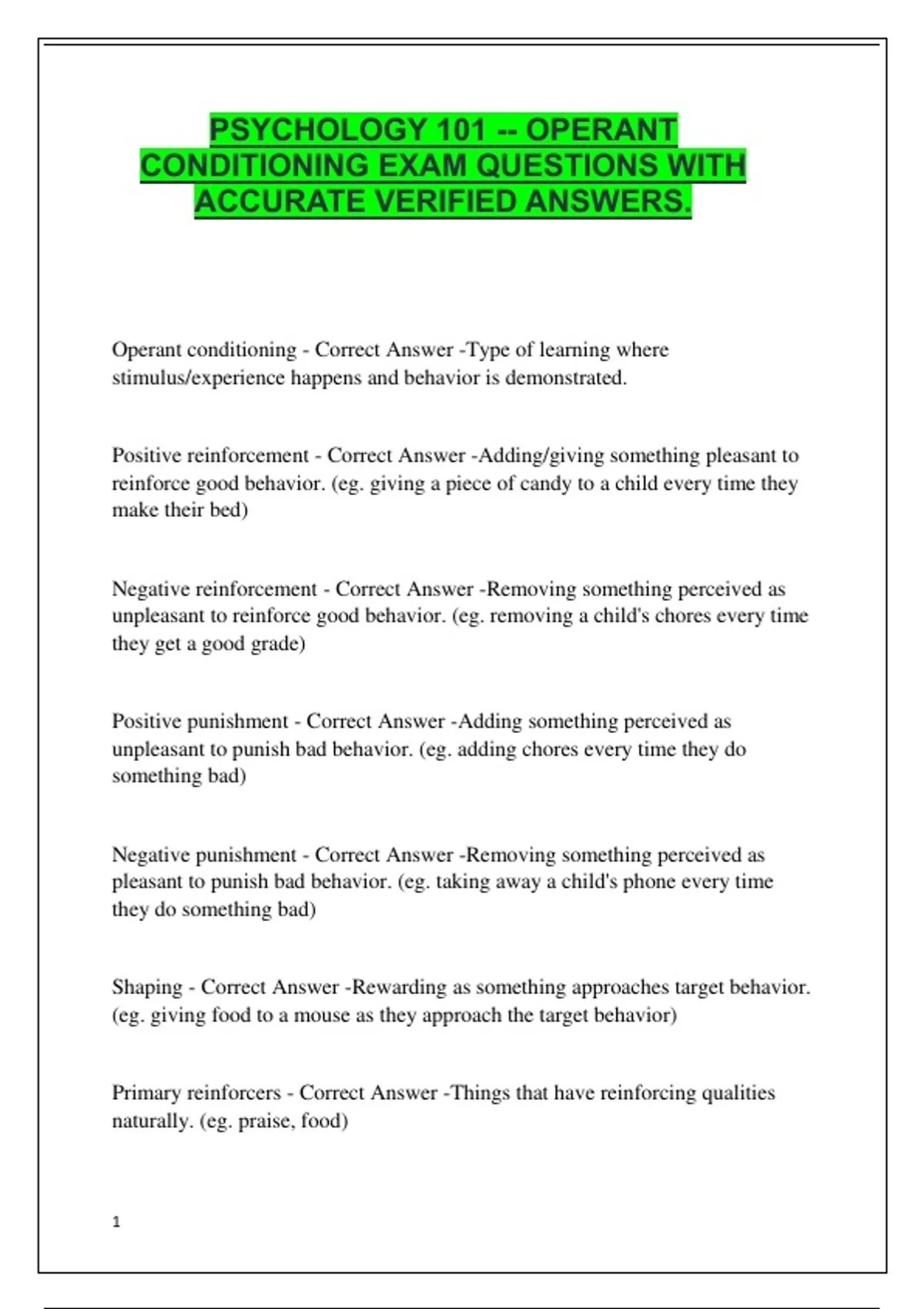 PSYCHOLOGY 101 -- OPERANT CONDITIONING EXAM QUESTIONS WITH ACCURATE VERIFIED ANSWERS.

Operant conditioning - Correct Answer -Type of learning where stimulus/experience happens and behavior is demonstrated.

Positive reinforcement - Correct Answer -Adding/giving something pleasant to reinforce good behavior. (eg. giving a piece of candy to a child every time they make their bed)

Negative reinforcement - Correct Answer -Removing something perceived as unpleasant to reinforce good behavior. (eg. removing a child's chores every time they get a good grade)

Positive punishment - Correct Answer -Adding something perceived as unpleasant to punish bad behavior. (eg. adding chores every time they do something bad)

Negative punishment - Correct Answer -Removing something perceived as pleasant to punish bad behavior. (eg. taking away a child's phone every time they do something bad)

Shaping - Correct Answer -Rewarding as something approaches target behavior. (eg. giving food to a mouse as they approach the target behavior)

Primary reinforcers - Correct Answer -Things that have reinforcing qualities naturally. (eg. praise, food)

1